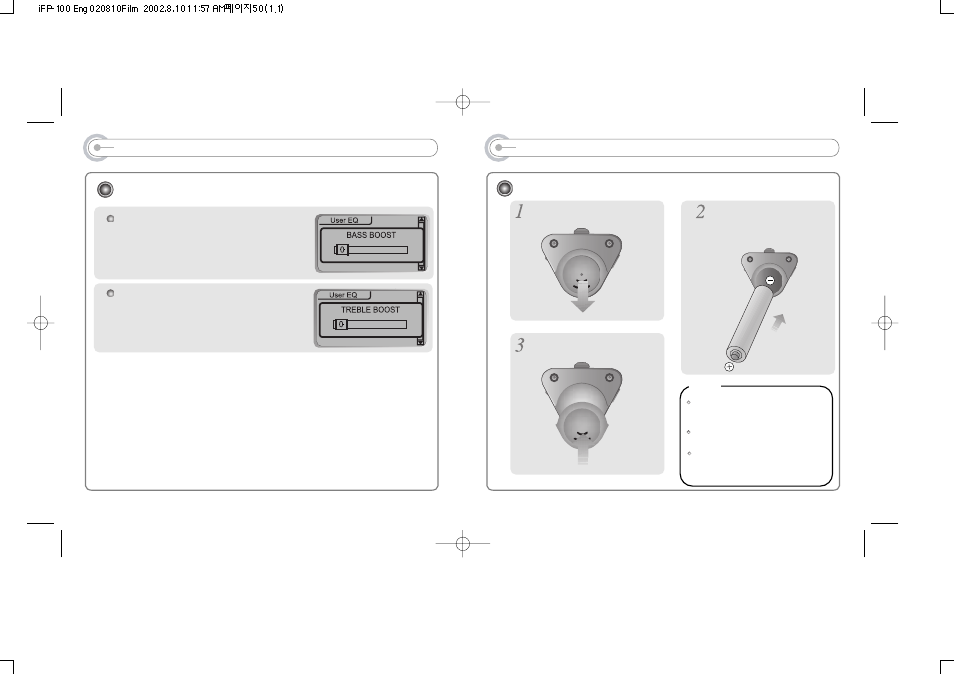 iFP-100 Eng 020810Film 2002.8.10 11:57 AM페이지50(1,1)

User EQ
BASS BOOST
0

User EQ
TREBLE BOOST
0

1

2

3